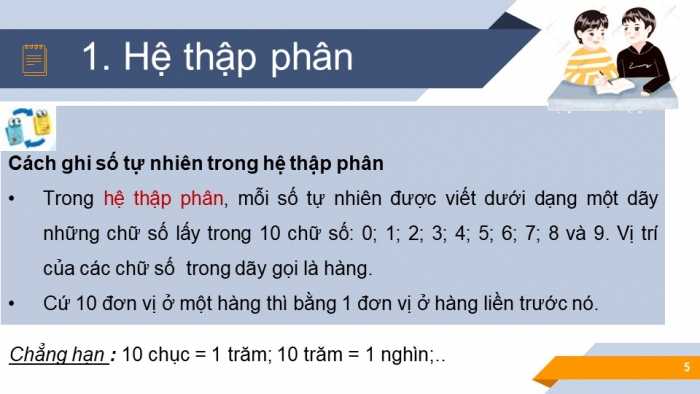 1. Hệ thập phân

Cách ghi số tự nhiên trong hệ thập phân

• Trong hệ thập phân, mỗi số tự nhiên được viết dưới dạng một dãy những chữ số lấy trong 10 chữ số: 0; 1; 2; 3; 4; 5; 6; 7; 8 và 9. Vị trí của các chữ số trong dãy gọi là hàng.

• Cứ 10 đơn vị ở một hàng thì bằng 1 đơn vị ở hàng liền trước nó.

Chẳng hạn : 10 chục = 1 trăm; 10 trăm = 1 nghìn;..

5